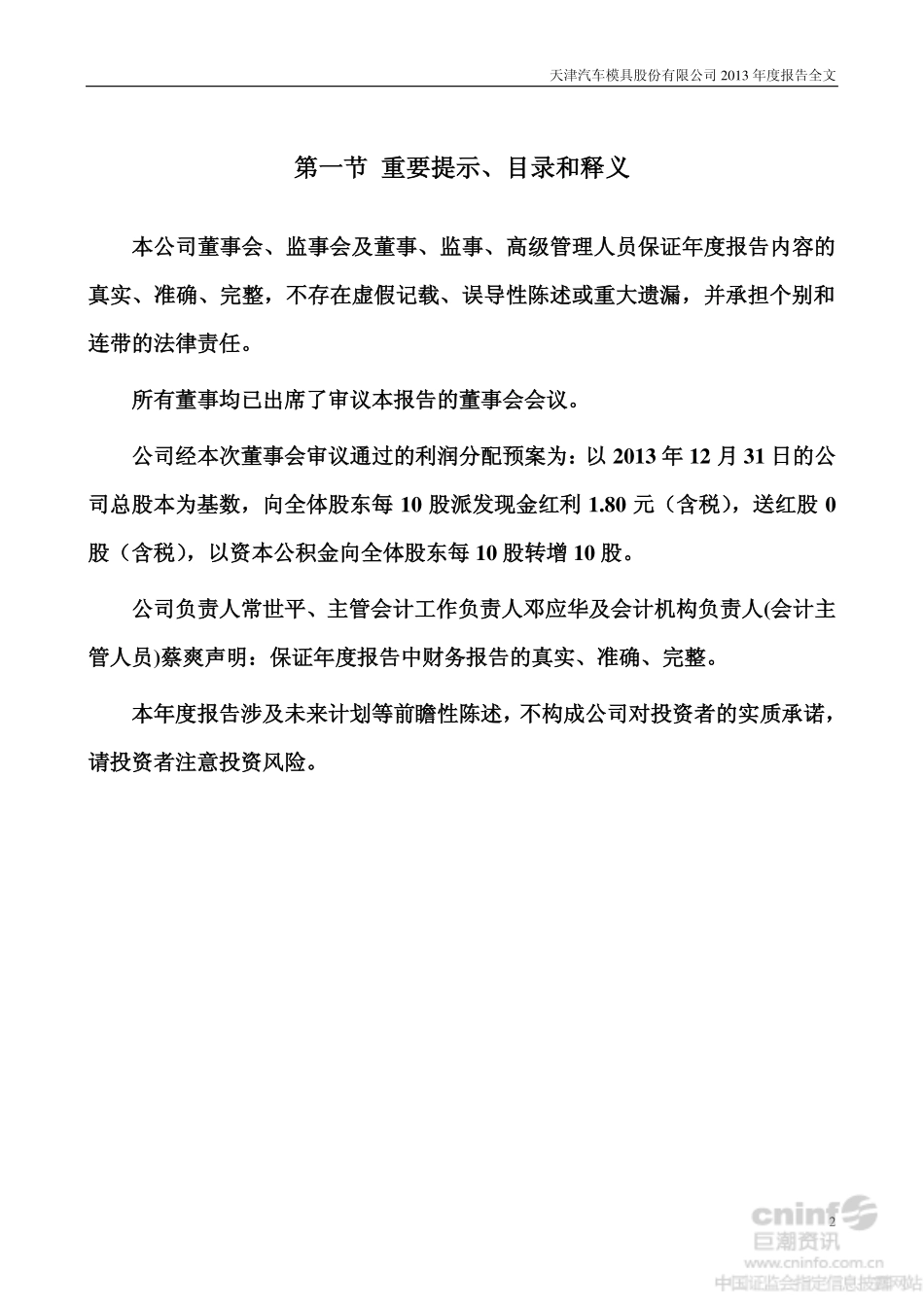 天津汽车模具股份有限公司 2013 年度报告全文

第一节 重要提示、目录和释义

本公司董事会、监事会及董事、监事、高级管理人员保证年度报告内容的真实、准确、完整，不存在虚假记载、误导性陈述或重大遗漏，并承担个别和连带的法律责任。

所有董事均已出席了审议本报告的董事会会议。

公司经本次董事会审议通过的利润分配预案为：以 2013 年 12 月 31 日的公司总股本为基数，向全体股东每 10 股派发现金红利 1.80 元（含税），送红股 0 股（含税），以资本公积金向全体股东每 10 股转增 10 股。

公司负责人常世平、主管会计工作负责人邓应华及会计机构负责人(会计主管人员)蔡爽声明：保证年度报告中财务报告的真实、准确、完整。

本年度报告涉及未来计划等前瞻性陈述，不构成公司对投资者的实质承诺，请投资者注意投资风险。

2

cninf 巨潮资讯
www.cninfo.com.cn
中国证监会指定信息披露网站